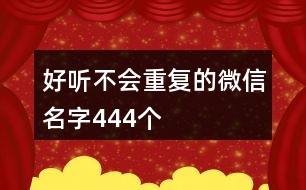 好听不会重复的微信名字444个